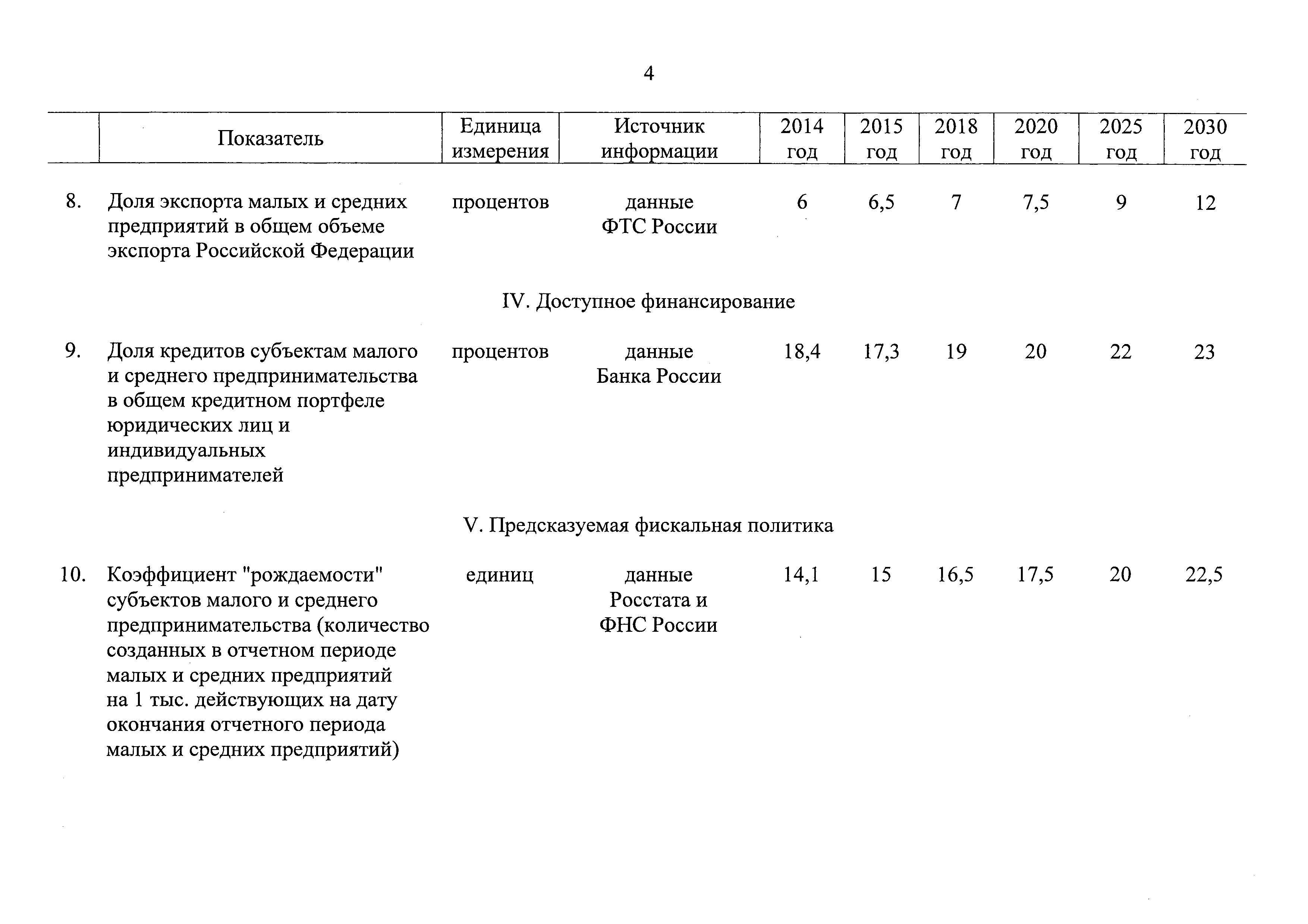 4

| | Показатель | Единица измерения | Источник информации | 2014 год | 2015 год | 2018 год | 2020 год | 2025 год | 2030 год |
|---|---|---|---|---|---|---|---|---|---|
| 8. | Доля экспорта малых и средних предприятий в общем объеме экспорта Российской Федерации | процентов | данные ФТС России | 6 | 6,5 | 7 | 7,5 | 9 | 12 |
| | IV. Доступное финансирование | | | | | | | | |
| 9. | Доля кредитов субъектам малого и среднего предпринимательства в общем кредитном портфеле юридических лиц и индивидуальных предпринимателей | процентов | данные Банка России | 18,4 | 17,3 | 19 | 20 | 22 | 23 |
| | V. Предсказуемая фискальная политика | | | | | | | | |
| 10. | Коэффициент "рождаемости" субъектов малого и среднего предпринимательства (количество созданных в отчетном периоде малых и средних предприятий на 1 тыс. действующих на дату окончания отчетного периода малых и средних предприятий) | единиц | данные Росстата и ФНС России | 14,1 | 15 | 16,5 | 17,5 | 20 | 22,5 |